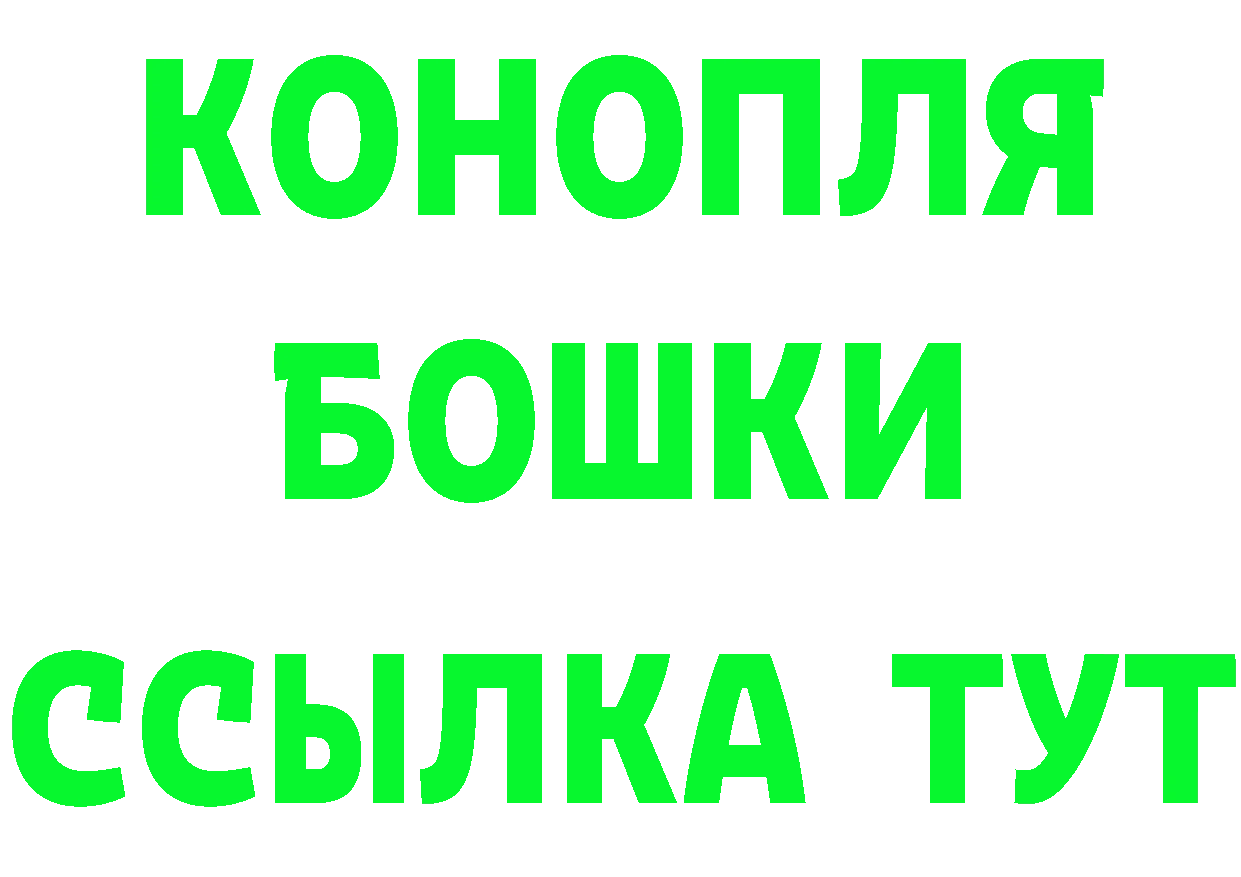 КОНОПЛЯ
БОШКИ
ССЫЛКА ТУТ